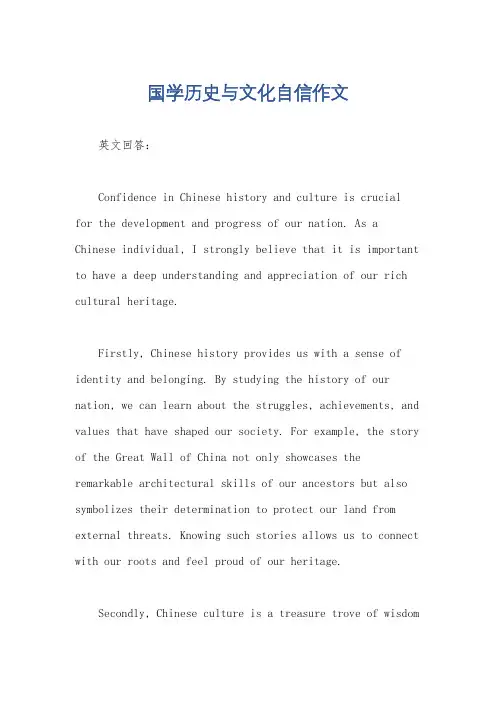 国学历史与文化自信作文

英文回答：

Confidence in Chinese history and culture is crucial for the development and progress of our nation. As a Chinese individual, I strongly believe that it is important to have a deep understanding and appreciation of our rich cultural heritage.

Firstly, Chinese history provides us with a sense of identity and belonging. By studying the history of our nation, we can learn about the struggles, achievements, and values that have shaped our society. For example, the story of the Great Wall of China not only showcases the remarkable architectural skills of our ancestors but also symbolizes their determination to protect our land from external threats. Knowing such stories allows us to connect with our roots and feel proud of our heritage.

Secondly, Chinese culture is a treasure trove of wisdom